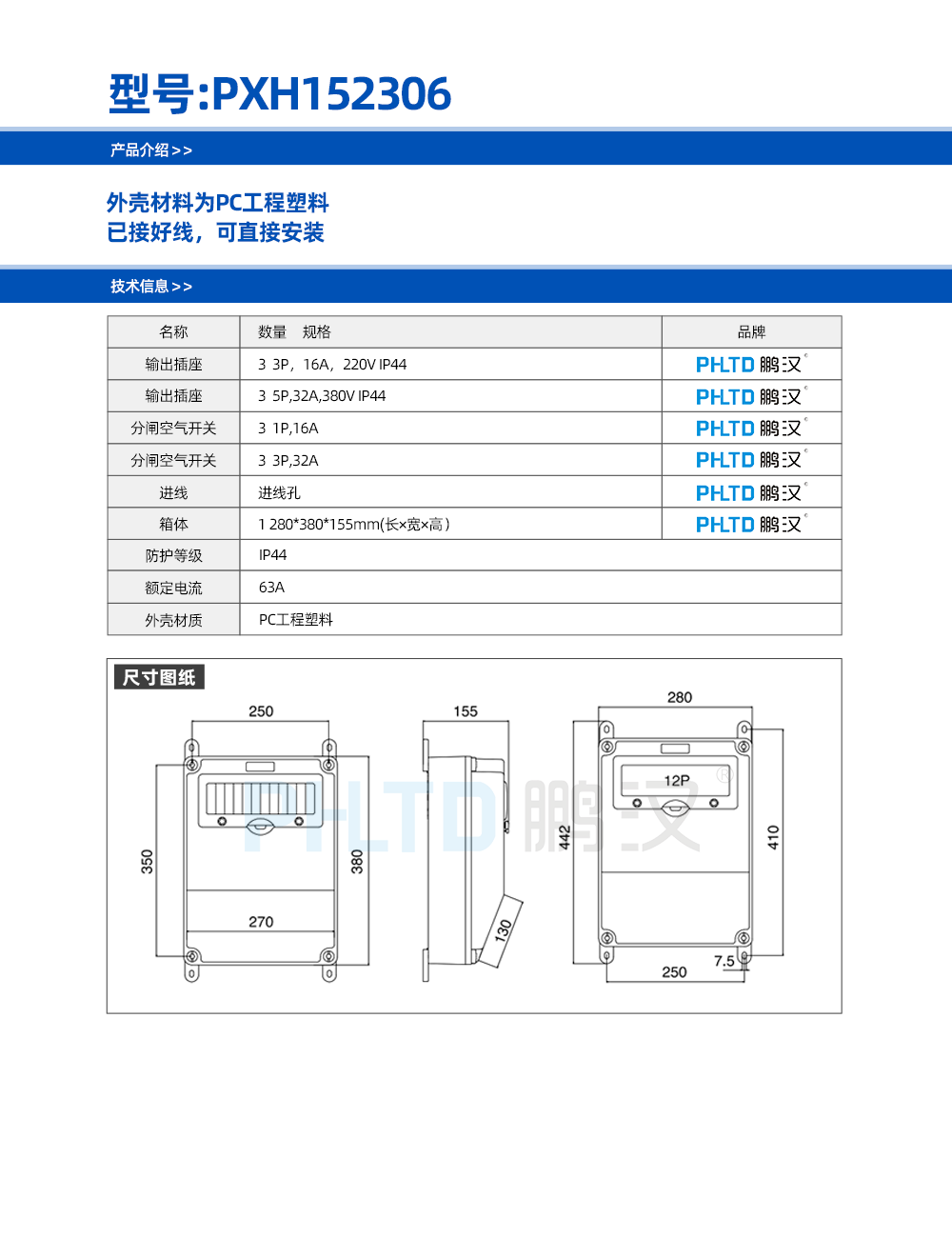 型号:PXH152306

产品介绍 >>

外壳材料为PC工程塑料
已接好线，可直接安装

技术信息 >>

| 名称 | 数量 规格 | 品牌 |
|---|---|---|
| 输出插座 | 3 3P，16A，220V IP44 | PHLTD 鹏汉 |
| 输出插座 | 3 5P,32A,380V IP44 | PHLTD 鹏汉 |
| 分闸空气开关 | 3 1P,16A | PHLTD 鹏汉 |
| 分闸空气开关 | 3 3P,32A | PHLTD 鹏汉 |
| 进线 | 进线孔 | PHLTD 鹏汉 |
| 箱体 | 1 280*380*155mm(长×宽×高) | PHLTD 鹏汉 |
| 防护等级 | IP44 | |
| 额定电流 | 63A | |
| 外壳材质 | PC工程塑料 | |

尺寸图纸

250
350
380
270
155
130
280
12P
442
410
7.5
250

PHLTD 鹏汉